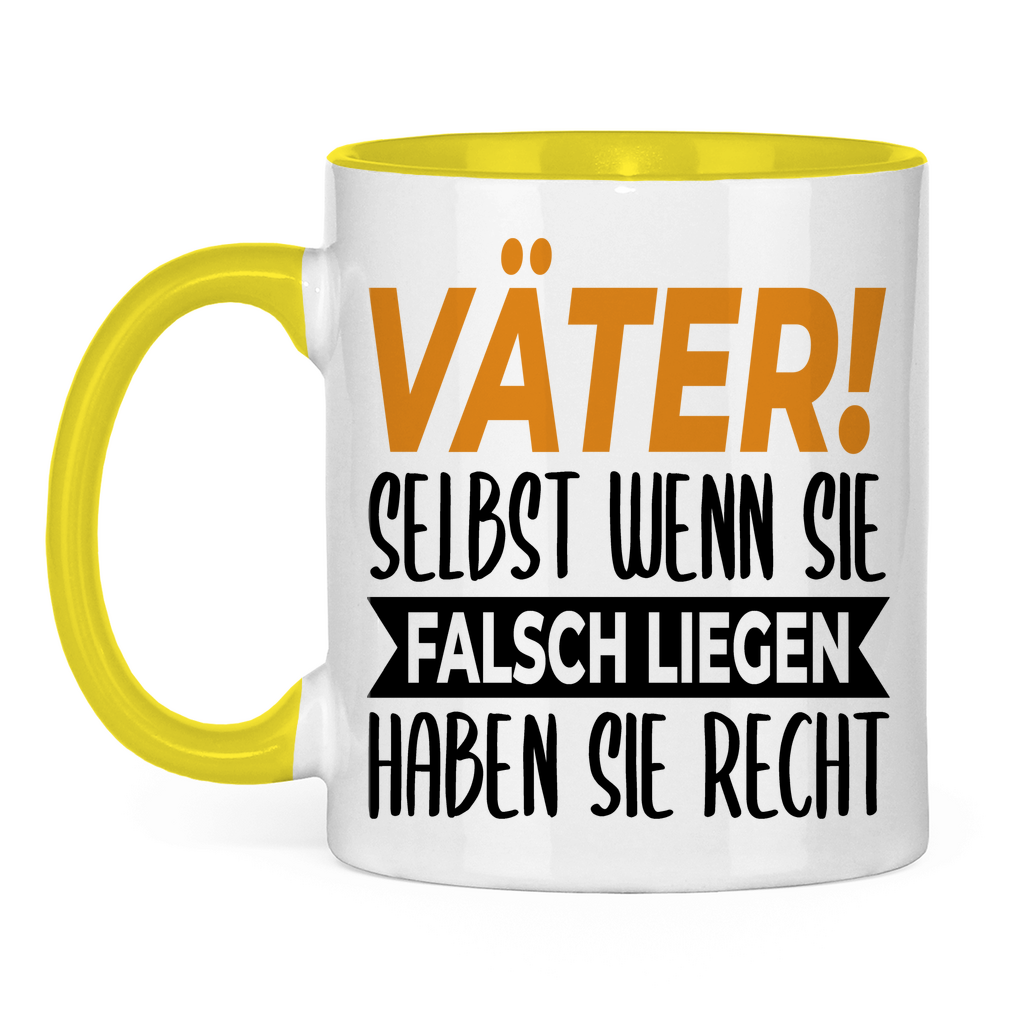 VÄTER!
SELBST WENN SIE
FALSCH LIEGEN
HABEN SIE RECHT